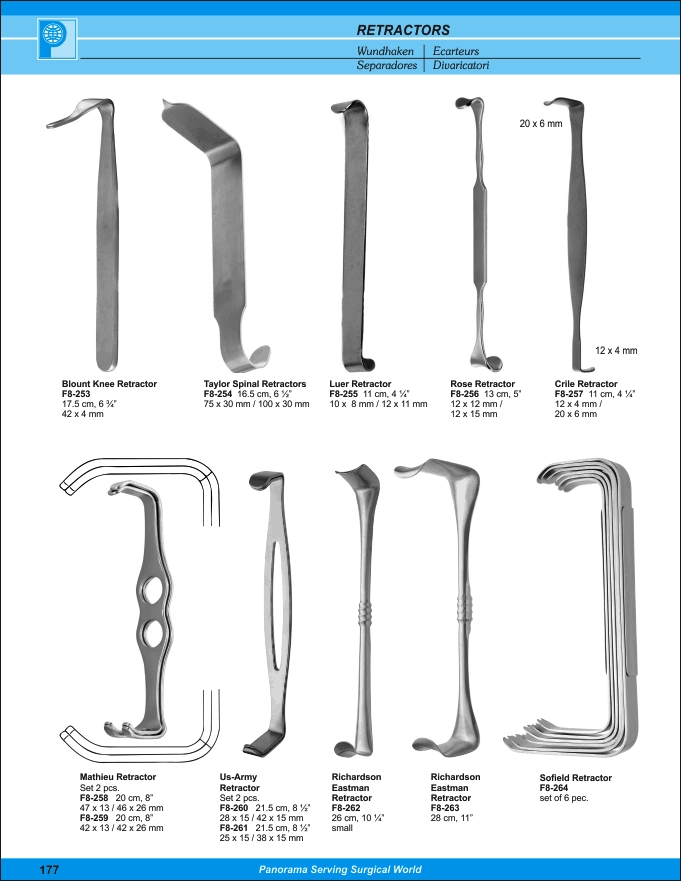 RETRACTORS
Wundhaken | Ecarteurs
Separadores | Divaricatori

20 x 6 mm

12 x 4 mm

Blount Knee Retractor
F8-253
17.5 cm, 6 ¾"
42 x 4 mm

Taylor Spinal Retractors
F8-254 16.5 cm, 6 ½"
75 x 30 mm / 100 x 30 mm

Luer Retractor
F8-255 11 cm, 4 ¼"
10 x 8 mm / 12 x 11 mm

Rose Retractor
F8-256 13 cm, 5"
12 x 12 mm /
12 x 15 mm

Crile Retractor
F8-257 11 cm, 4 ¼"
12 x 4 mm /
20 x 6 mm

Mathieu Retractor
Set 2 pcs.
F8-258 20 cm, 8"
47 x 13 / 46 x 26 mm
F8-259 20 cm, 8"
42 x 13 / 42 x 26 mm

Us-Army
Retractor
Set 2 pcs.
F8-260 21.5 cm, 8 ½"
28 x 15 / 42 x 15 mm
F8-261 21.5 cm, 8 ½"
25 x 15 / 38 x 15 mm

Richardson
Eastman
Retractor
F8-262
26 cm, 10 ¼"
small

Richardson
Eastman
Retractor
F8-263
28 cm, 11"

Sofield Retractor
F8-264
set of 6 pec.

177
Panorama Serving Surgical World